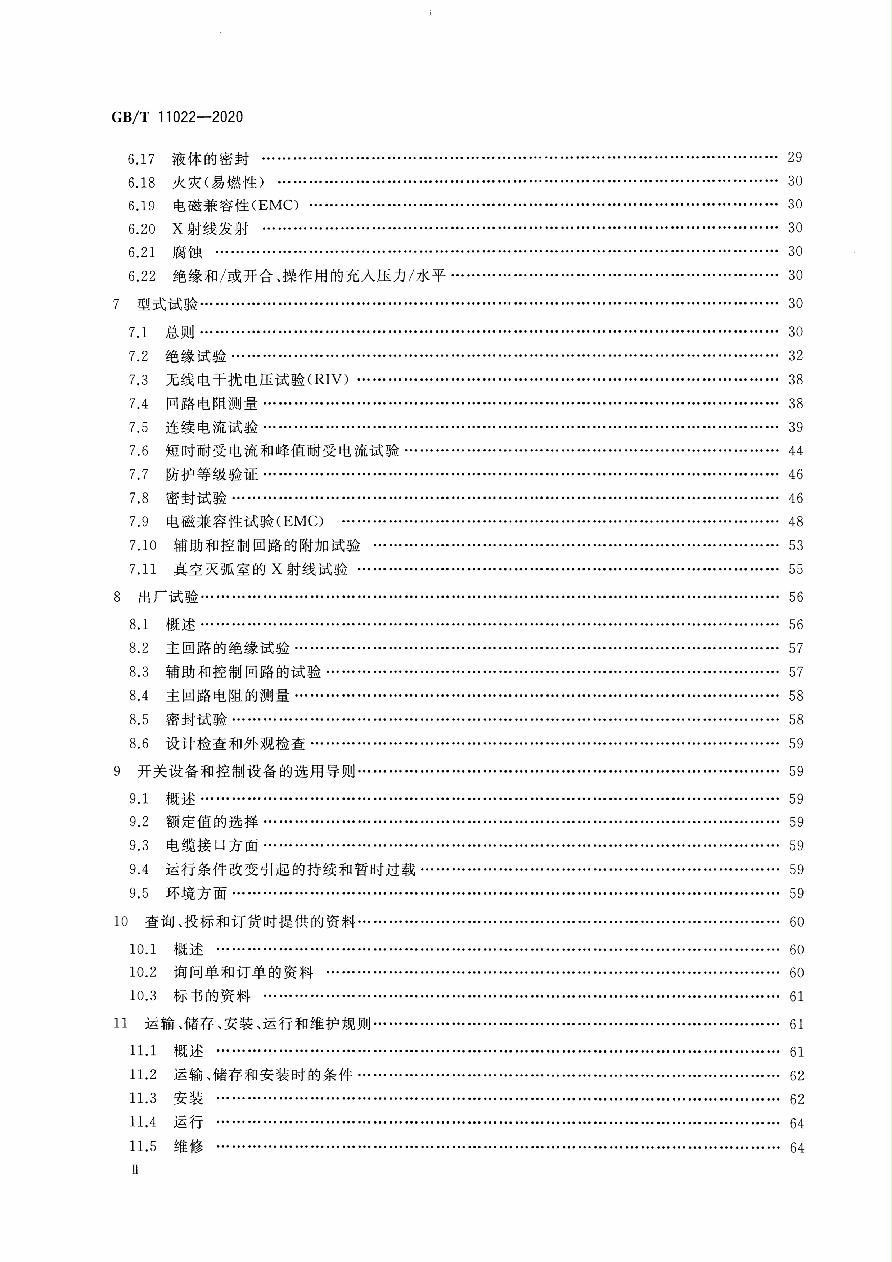 GB/T 11022—2020

6.17 液体的密封 …… 29
6.18 火灾(易燃性) …… 30
6.19 电磁兼容性(EMC) …… 30
6.20 X射线发射 …… 30
6.21 腐蚀 …… 30
6.22 绝缘和/或开合、操作用的充入压力/水平 …… 30
7 型式试验 …… 30
7.1 总则 …… 30
7.2 绝缘试验 …… 32
7.3 无线电干扰电压试验(RIV) …… 38
7.4 回路电阻测量 …… 38
7.5 连续电流试验 …… 39
7.6 短时耐受电流和峰值耐受电流试验 …… 44
7.7 防护等级验证 …… 46
7.8 密封试验 …… 46
7.9 电磁兼容性试验(EMC) …… 48
7.10 辅助和控制回路的附加试验 …… 53
7.11 真空灭弧室的X射线试验 …… 55
8 出厂试验 …… 56
8.1 概述 …… 56
8.2 主回路的绝缘试验 …… 57
8.3 辅助和控制回路的试验 …… 57
8.4 主回路电阻的测量 …… 58
8.5 密封试验 …… 58
8.6 设计检查和外观检查 …… 59
9 开关设备和控制设备的选用导则 …… 59
9.1 概述 …… 59
9.2 额定值的选择 …… 59
9.3 电缆接口方面 …… 59
9.4 运行条件改变引起的持续和暂时过载 …… 59
9.5 环境方面 …… 59
10 查询、投标和订货时提供的资料 …… 60
10.1 概述 …… 60
10.2 询问单和订单的资料 …… 60
10.3 标书的资料 …… 61
11 运输、储存、安装、运行和维护规则 …… 61
11.1 概述 …… 61
11.2 运输、储存和安装时的条件 …… 62
11.3 安装 …… 62
11.4 运行 …… 64
11.5 维修 …… 64
II